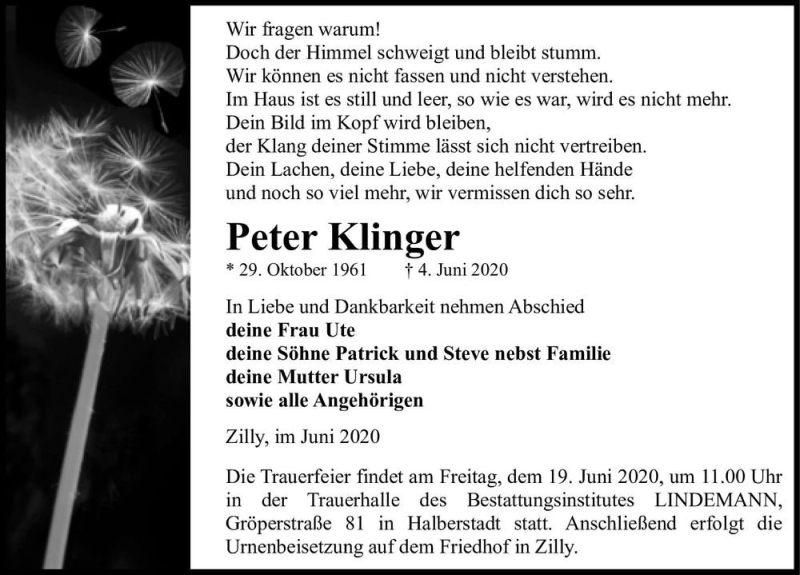 Wir fragen warum!
Doch der Himmel schweigt und bleibt stumm.
Wir können es nicht fassen und nicht verstehen.
Im Haus ist es still und leer, so wie es war, wird es nicht mehr.
Dein Bild im Kopf wird bleiben,
der Klang deiner Stimme lässt sich nicht vertreiben.
Dein Lachen, deine Liebe, deine helfenden Hände
und noch so viel mehr, wir vermissen dich so sehr.

Peter Klinger

* 29. Oktober 1961 † 4. Juni 2020

In Liebe und Dankbarkeit nehmen Abschied
deine Frau Ute
deine Söhne Patrick und Steve nebst Familie
deine Mutter Ursula
sowie alle Angehörigen

Zilly, im Juni 2020

Die Trauerfeier findet am Freitag, dem 19. Juni 2020, um 11.00 Uhr in der Trauerhalle des Bestattungsinstitutes LINDEMANN, Gröperstraße 81 in Halberstadt statt. Anschließend erfolgt die Urnenbeisetzung auf dem Friedhof in Zilly.